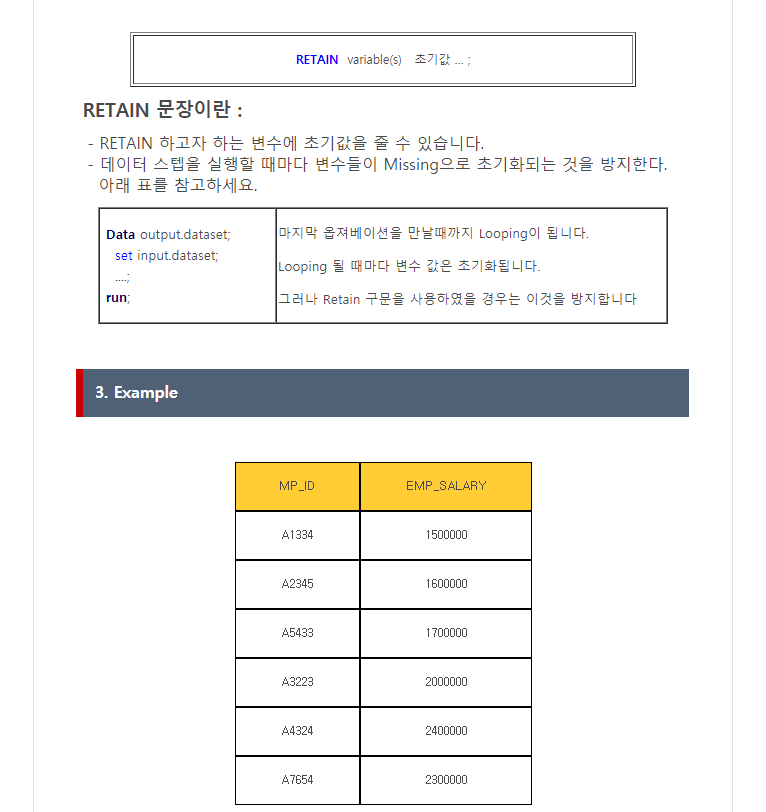 RETAIN variable(s) 초기값 ... ;

RETAIN 문장이란 :

- RETAIN 하고자 하는 변수에 초기값을 줄 수 있습니다.
- 데이터 스텝을 실행할 때마다 변수들이 Missing으로 초기화되는 것을 방지한다. 아래 표를 참고하세요.

| Data output.dataset; set input.dataset; ....; run; | 마지막 옵져베이션을 만날때까지 Looping이 됩니다. Looping 될 때마다 변수 값은 초기화됩니다. 그러나 Retain 구문을 사용하였을 경우는 이것을 방지합니다 |
|---|---|

3. Example

| MP_ID | EMP_SALARY |
|---|---|
| A1334 | 1500000 |
| A2345 | 1600000 |
| A5433 | 1700000 |
| A3223 | 2000000 |
| A4324 | 2400000 |
| A7654 | 2300000 |